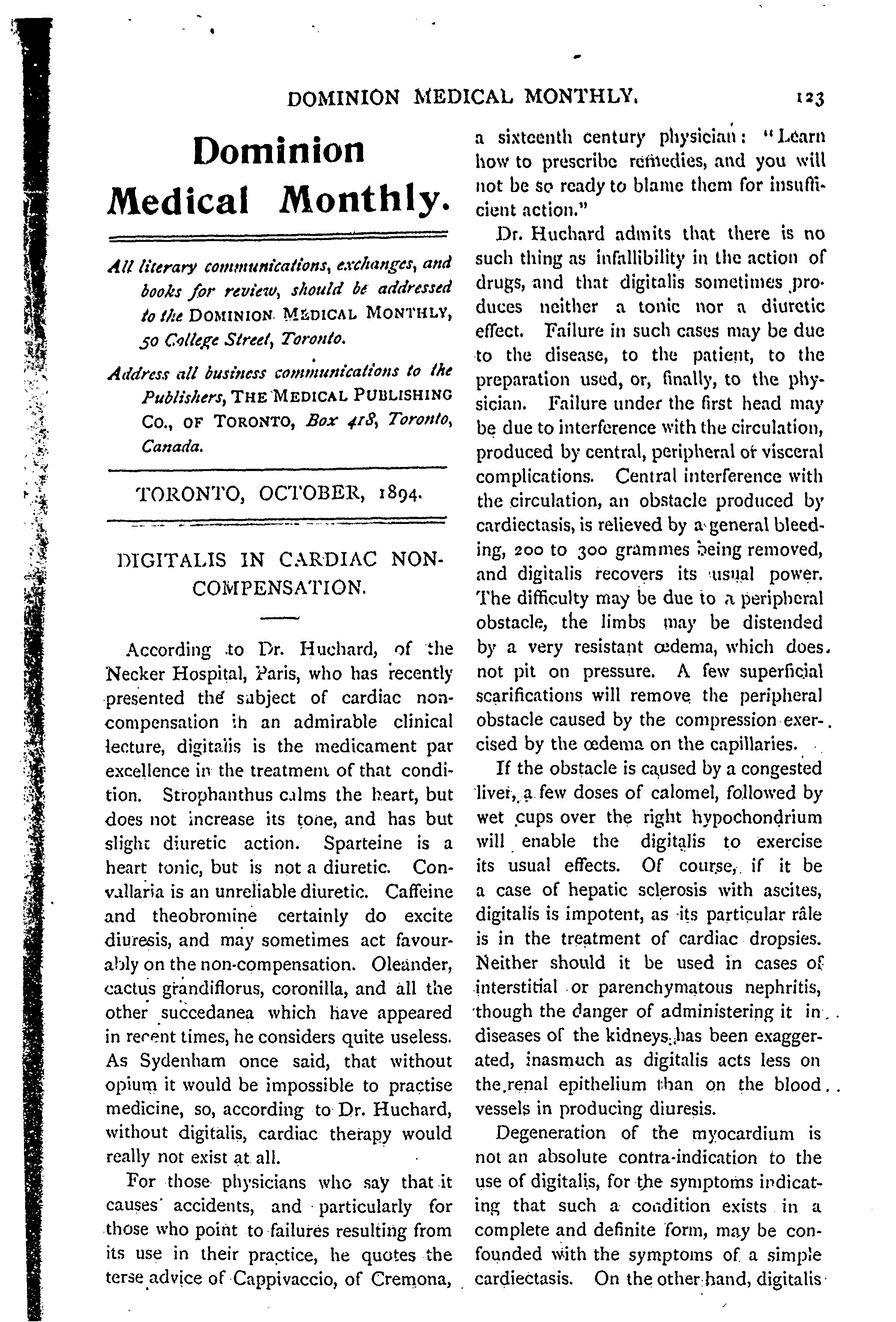 DOMINION MEDICAL MONTHLY. 123

Dominion Medical Monthly.

All literary communications, exchanges, and books for review, should be addressed to the DOMINION MEDICAL MONTHLY, 50 College Street, Toronto.

Address all business communications to the Publishers, THE MEDICAL PUBLISHING CO., OF TORONTO, Box 418, Toronto, Canada.

TORONTO, OCTOBER, 1894.

DIGITALIS IN CARDIAC NON-COMPENSATION.

According to Dr. Huchard, of the Necker Hospital, Paris, who has recently presented the subject of cardiac non-compensation in an admirable clinical lecture, digitalis is the medicament par excellence in the treatment of that condition. Strophanthus calms the heart, but does not increase its tone, and has but slight diuretic action. Sparteine is a heart tonic, but is not a diuretic. Convallaria is an unreliable diuretic. Caffeine and theobromine certainly do excite diuresis, and may sometimes act favourably on the non-compensation. Oleander, cactus grandiflorus, coronilla, and all the other succedanea which have appeared in recent times, he considers quite useless. As Sydenham once said, that without opium it would be impossible to practise medicine, so, according to Dr. Huchard, without digitalis, cardiac therapy would really not exist at all.

For those physicians who say that it causes accidents, and particularly for those who point to failures resulting from its use in their practice, he quotes the terse advice of Cappivaccio, of Cremona, a sixteenth century physician: "Learn how to prescribe remedies, and you will not be so ready to blame them for insufficient action."

Dr. Huchard admits that there is no such thing as infallibility in the action of drugs, and that digitalis sometimes produces neither a tonic nor a diuretic effect. Failure in such cases may be due to the disease, to the patient, to the preparation used, or, finally, to the physician. Failure under the first head may be due to interference with the circulation, produced by central, peripheral or visceral complications. Central interference with the circulation, an obstacle produced by cardiectasis, is relieved by a general bleeding, 200 to 300 grammes being removed, and digitalis recovers its usual power. The difficulty may be due to a peripheral obstacle, the limbs may be distended by a very resistant œdema, which does not pit on pressure. A few superficial scarifications will remove the peripheral obstacle caused by the compression exercised by the œdema on the capillaries.

If the obstacle is caused by a congested liver, a few doses of calomel, followed by wet cups over the right hypochondrium will enable the digitalis to exercise its usual effects. Of course, if it be a case of hepatic sclerosis with ascites, digitalis is impotent, as its particular râle is in the treatment of cardiac dropsies. Neither should it be used in cases of interstitial or parenchymatous nephritis, though the danger of administering it in diseases of the kidneys has been exaggerated, inasmuch as digitalis acts less on the renal epithelium than on the blood vessels in producing diuresis.

Degeneration of the myocardium is not an absolute contra-indication to the use of digitalis, for the symptoms indicating that such a condition exists in a complete and definite form, may be confounded with the symptoms of a simple cardiectasis. On the other hand, digitalis